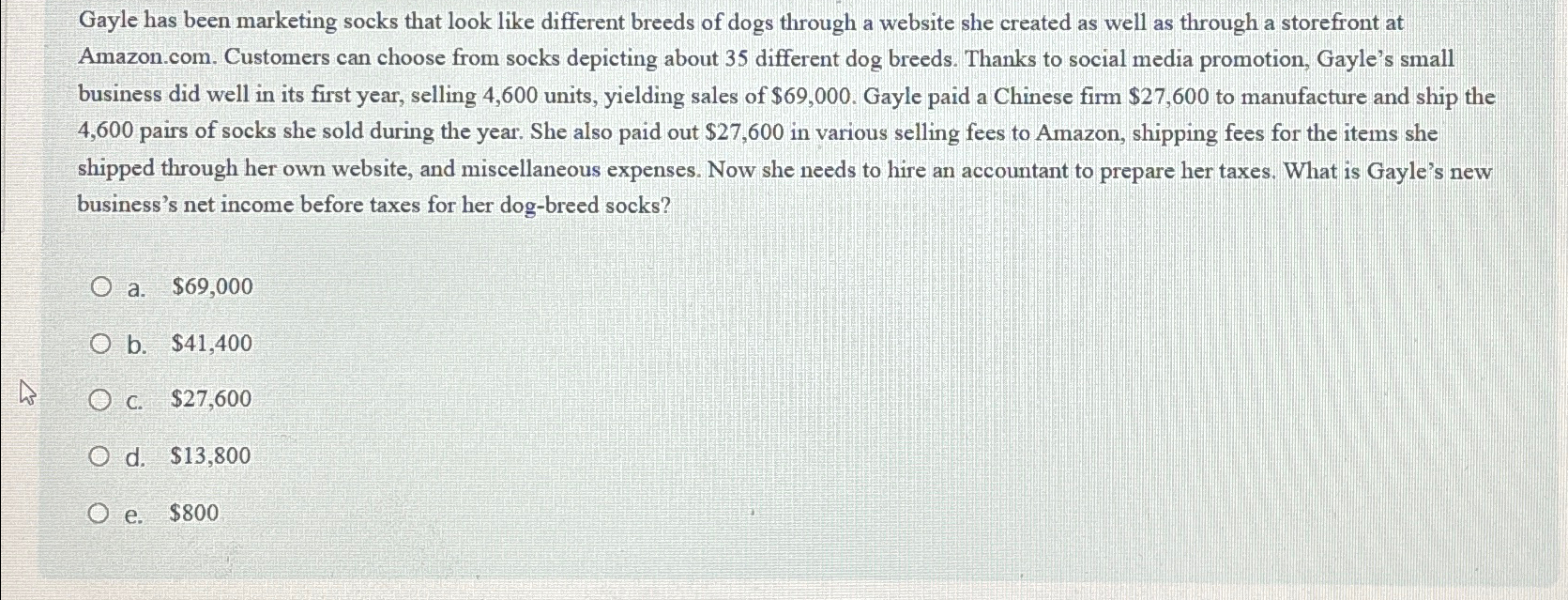 Gayle has been marketing socks that look like different breeds of dogs through a website she created as well as through a storefront at Amazon.com. Customers can choose from socks depicting about 35 different dog breeds. Thanks to social media promotion, Gayle's small business did well in its first year, selling 4,600 units, yielding sales of \$69,000. Gayle paid a Chinese firm \$27,600 to manufacture and ship the 4,600 pairs of socks she sold during the year. She also paid out \$27,600 in various selling fees to Amazon, shipping fees for the items she shipped through her own website, and miscellaneous expenses. Now she needs to hire an accountant to prepare her taxes. What is Gayle's new business's net income before taxes for her dog-breed socks?

a. \$69,000

b. \$41,400

c. \$27,600

d. \$13,800

e. \$800